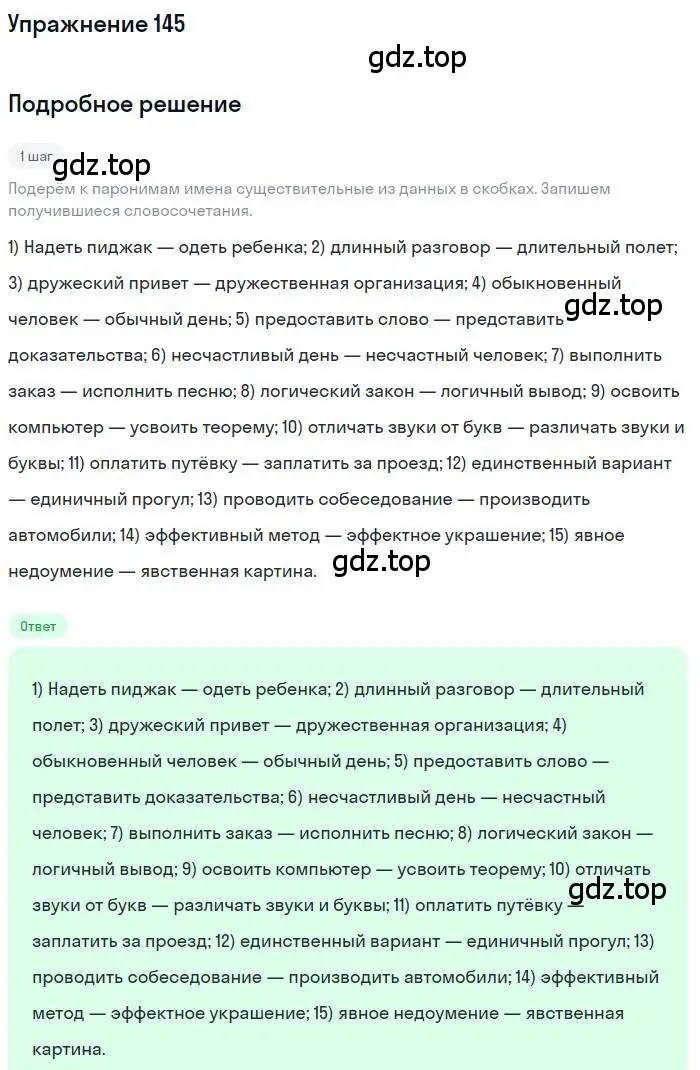 Упражнение 145

gdz.top

Подробное решение

1 шаг

gdz.top

Подерём к паронимам имена существительные из данных в скобках. Запишем получившиеся словосочетания.

1) Надеть пиджак — одеть ребенка; 2) длинный разговор — длительный полет; 3) дружеский привет — дружественная организация; 4) обыкновенный человек — обычный день; 5) предоставить слово — представить доказательства; 6) несчастливый день — несчастный человек; 7) выполнить заказ — исполнить песню; 8) логический закон — логичный вывод; 9) освоить компьютер — усвоить теорему; 10) отличать звуки от букв — различать звуки и буквы; 11) оплатить путёвку — заплатить за проезд; 12) единственный вариант — единичный прогул; 13) проводить собеседование — производить автомобили; 14) эффективный метод — эффектное украшение; 15) явное недоумение — явственная картина.

gdz.top

gdz.top

Ответ

1) Надеть пиджак — одеть ребенка; 2) длинный разговор — длительный полет; 3) дружеский привет — дружественная организация; 4) обыкновенный человек — обычный день; 5) предоставить слово — представить доказательства; 6) несчастливый день — несчастный человек; 7) выполнить заказ — исполнить песню; 8) логический закон — логичный вывод; 9) освоить компьютер — усвоить теорему; 10) отличать звуки от букв — различать звуки и буквы; 11) оплатить путёвку — заплатить за проезд; 12) единственный вариант — единичный прогул; 13) проводить собеседование — производить автомобили; 14) эффективный метод — эффектное украшение; 15) явное недоумение — явственная картина.

gdz.top